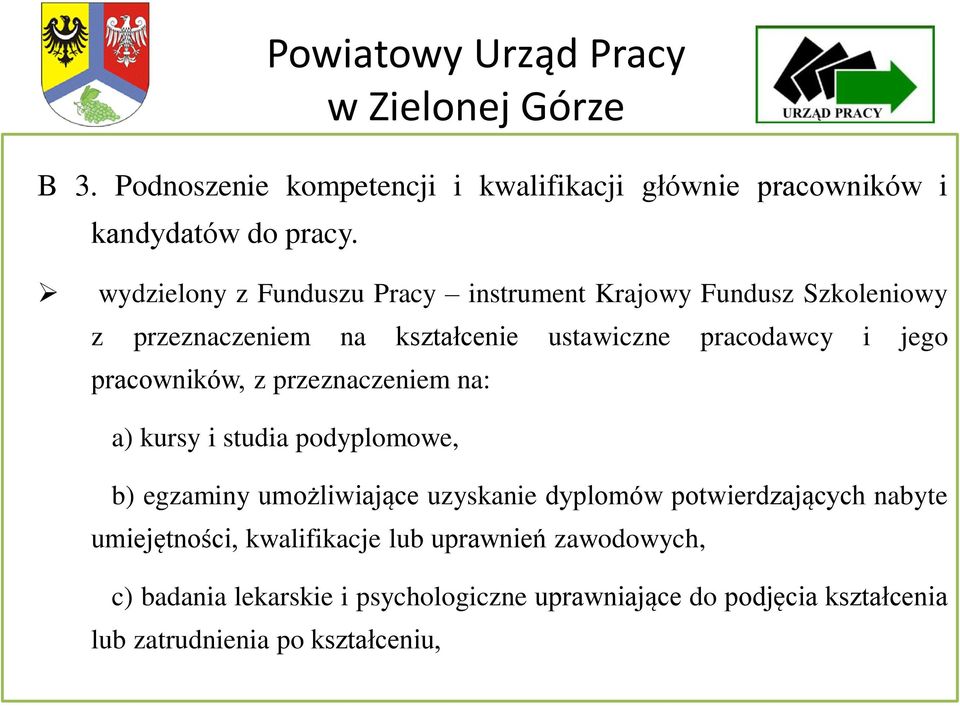 Powiatowy Urząd Pracy
w Zielonej Górze

URZĄD PRACY

B 3. Podnoszenie kompetencji i kwalifikacji głównie pracowników i kandydatów do pracy.

➢ wydzielony z Funduszu Pracy – instrument Krajowy Fundusz Szkoleniowy z przeznaczeniem na kształcenie ustawiczne pracodawcy i jego pracowników, z przeznaczeniem na:

a) kursy i studia podyplomowe,

b) egzaminy umożliwiające uzyskanie dyplomów potwierdzających nabyte umiejętności, kwalifikacje lub uprawnień zawodowych,

c) badania lekarskie i psychologiczne uprawniające do podjęcia kształcenia lub zatrudnienia po kształceniu,